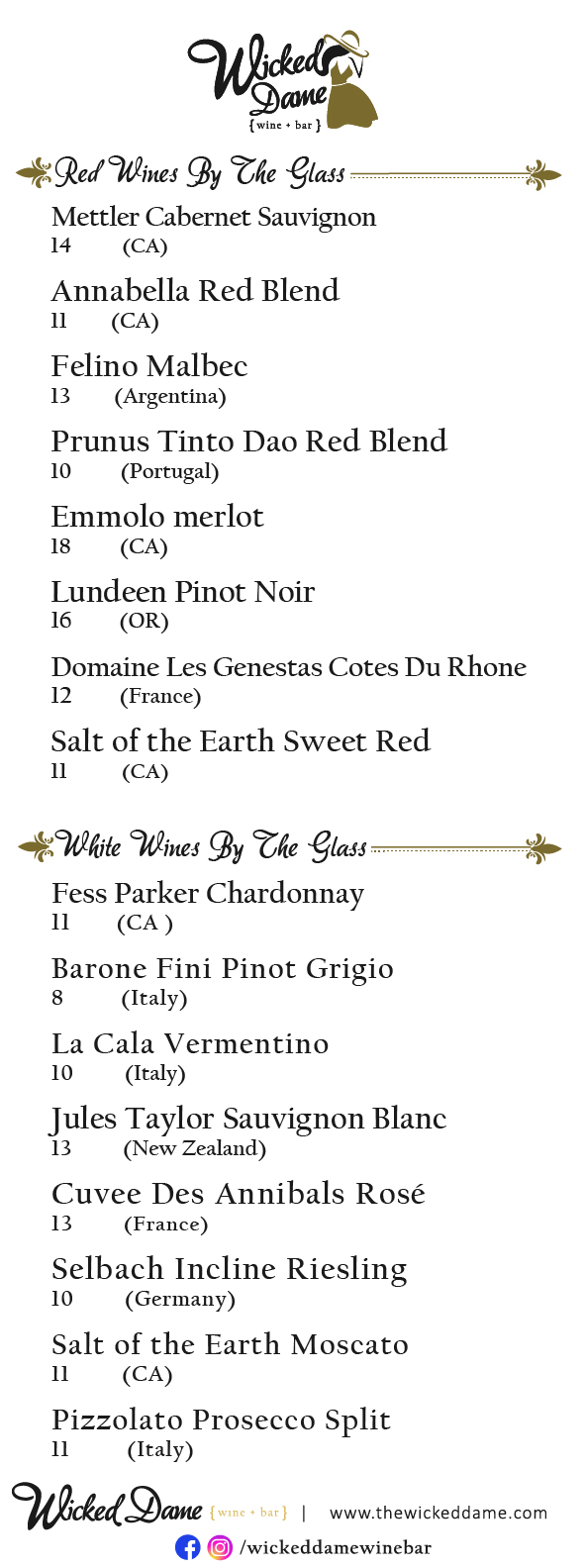 Wicked Dame
{ wine + bar }

Red Wines By The Glass

Mettler Cabernet Sauvignon
14 (CA)

Annabella Red Blend
11 (CA)

Felino Malbec
13 (Argentina)

Prunus Tinto Dao Red Blend
10 (Portugal)

Emmolo merlot
18 (CA)

Lundeen Pinot Noir
16 (OR)

Domaine Les Genestas Cotes Du Rhone
12 (France)

Salt of the Earth Sweet Red
11 (CA)

White Wines By The Glass

Fess Parker Chardonnay
11 (CA )

Barone Fini Pinot Grigio
8 (Italy)

La Cala Vermentino
10 (Italy)

Jules Taylor Sauvignon Blanc
13 (New Zealand)

Cuvee Des Annibals Rosé
13 (France)

Selbach Incline Riesling
10 (Germany)

Salt of the Earth Moscato
11 (CA)

Pizzolato Prosecco Split
11 (Italy)

Wicked Dame { wine + bar } | www.thewickeddame.com
/wickeddamewinebar